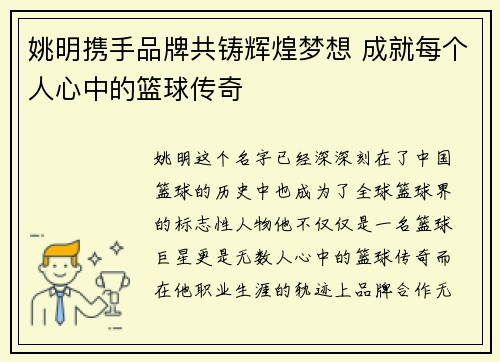 姚明携手品牌共铸辉煌梦想 成就每个人心中的篮球传奇

姚明这个名字已经深深刻在了中国篮球的历史中也成为了全球篮球界的标志性人物他不仅仅是一名篮球巨星更是无数人心中的篮球传奇而在他职业生涯的轨迹上品牌合作无